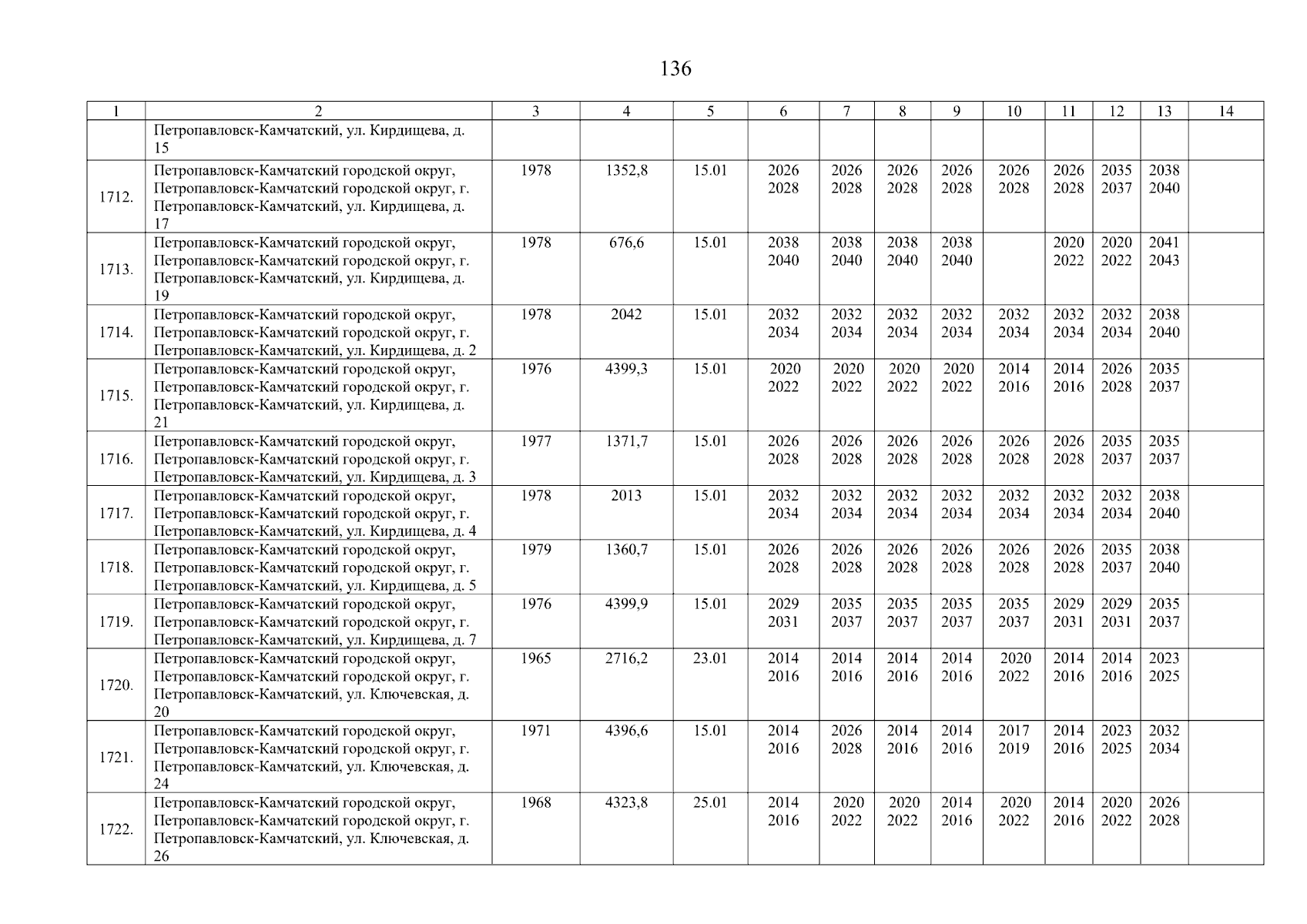 136

| 1 | 2 | 3 | 4 | 5 | 6 | 7 | 8 | 9 | 10 | 11 | 12 | 13 | 14 |
|---|---|---|---|---|---|---|---|---|---|---|---|---|---|
| | Петропавловск-Камчатский, ул. Кирдищева, д. 15 | | | | | | | | | | | | |
| 1712. | Петропавловск-Камчатский городской округ, Петропавловск-Камчатский городской округ, г. Петропавловск-Камчатский, ул. Кирдищева, д. 17 | 1978 | 1352,8 | 15.01 | 2026 2028 | 2026 2028 | 2026 2028 | 2026 2028 | 2026 2028 | 2026 2028 | 2035 2037 | 2038 2040 | |
| 1713. | Петропавловск-Камчатский городской округ, Петропавловск-Камчатский городской округ, г. Петропавловск-Камчатский, ул. Кирдищева, д. 19 | 1978 | 676,6 | 15.01 | 2038 2040 | 2038 2040 | 2038 2040 | 2038 2040 | | 2020 2022 | 2020 2022 | 2041 2043 | |
| 1714. | Петропавловск-Камчатский городской округ, Петропавловск-Камчатский городской округ, г. Петропавловск-Камчатский, ул. Кирдищева, д. 2 | 1978 | 2042 | 15.01 | 2032 2034 | 2032 2034 | 2032 2034 | 2032 2034 | 2032 2034 | 2032 2034 | 2032 2034 | 2038 2040 | |
| 1715. | Петропавловск-Камчатский городской округ, Петропавловск-Камчатский городской округ, г. Петропавловск-Камчатский, ул. Кирдищева, д. 21 | 1976 | 4399,3 | 15.01 | 2020 2022 | 2020 2022 | 2020 2022 | 2020 2022 | 2014 2016 | 2014 2016 | 2026 2028 | 2035 2037 | |
| 1716. | Петропавловск-Камчатский городской округ, Петропавловск-Камчатский городской округ, г. Петропавловск-Камчатский, ул. Кирдищева, д. 3 | 1977 | 1371,7 | 15.01 | 2026 2028 | 2026 2028 | 2026 2028 | 2026 2028 | 2026 2028 | 2026 2028 | 2035 2037 | 2035 2037 | |
| 1717. | Петропавловск-Камчатский городской округ, Петропавловск-Камчатский городской округ, г. Петропавловск-Камчатский, ул. Кирдищева, д. 4 | 1978 | 2013 | 15.01 | 2032 2034 | 2032 2034 | 2032 2034 | 2032 2034 | 2032 2034 | 2032 2034 | 2032 2034 | 2038 2040 | |
| 1718. | Петропавловск-Камчатский городской округ, Петропавловск-Камчатский городской округ, г. Петропавловск-Камчатский, ул. Кирдищева, д. 5 | 1979 | 1360,7 | 15.01 | 2026 2028 | 2026 2028 | 2026 2028 | 2026 2028 | 2026 2028 | 2026 2028 | 2035 2037 | 2038 2040 | |
| 1719. | Петропавловск-Камчатский городской округ, Петропавловск-Камчатский городской округ, г. Петропавловск-Камчатский, ул. Кирдищева, д. 7 | 1976 | 4399,9 | 15.01 | 2029 2031 | 2035 2037 | 2035 2037 | 2035 2037 | 2035 2037 | 2029 2031 | 2029 2031 | 2035 2037 | |
| 1720. | Петропавловск-Камчатский городской округ, Петропавловск-Камчатский городской округ, г. Петропавловск-Камчатский, ул. Ключевская, д. 20 | 1965 | 2716,2 | 23.01 | 2014 2016 | 2014 2016 | 2014 2016 | 2014 2016 | 2020 2022 | 2014 2016 | 2014 2016 | 2023 2025 | |
| 1721. | Петропавловск-Камчатский городской округ, Петропавловск-Камчатский городской округ, г. Петропавловск-Камчатский, ул. Ключевская, д. 24 | 1971 | 4396,6 | 15.01 | 2014 2016 | 2026 2028 | 2014 2016 | 2014 2016 | 2017 2019 | 2014 2016 | 2023 2025 | 2032 2034 | |
| 1722. | Петропавловск-Камчатский городской округ, Петропавловск-Камчатский городской округ, г. Петропавловск-Камчатский, ул. Ключевская, д. 26 | 1968 | 4323,8 | 25.01 | 2014 2016 | 2020 2022 | 2020 2022 | 2014 2016 | 2020 2022 | 2014 2016 | 2020 2022 | 2026 2028 | |